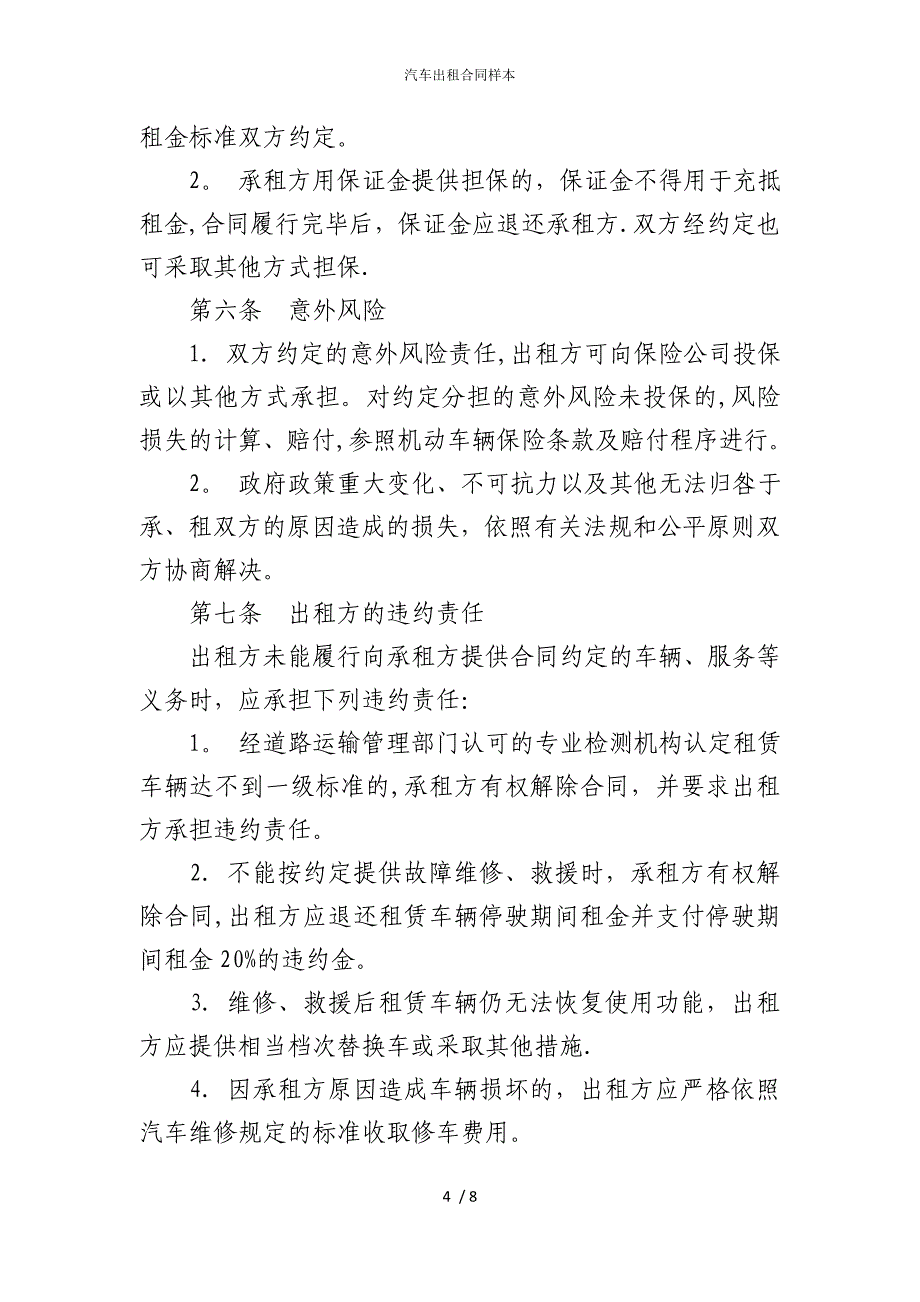 汽车出租合同样本

租金标准双方约定。

2。 承租方用保证金提供担保的，保证金不得用于充抵租金,合同履行完毕后，保证金应退还承租方.双方经约定也可采取其他方式担保.

第六条 意外风险

1. 双方约定的意外风险责任,出租方可向保险公司投保或以其他方式承担。对约定分担的意外风险未投保的,风险损失的计算、赔付,参照机动车辆保险条款及赔付程序进行。

2。 政府政策重大变化、不可抗力以及其他无法归咎于承、租双方的原因造成的损失，依照有关法规和公平原则双方协商解决。

第七条 出租方的违约责任

出租方未能履行向承租方提供合同约定的车辆、服务等义务时，应承担下列违约责任:

1。 经道路运输管理部门认可的专业检测机构认定租赁车辆达不到一级标准的,承租方有权解除合同，并要求出租方承担违约责任。

2. 不能按约定提供故障维修、救援时，承租方有权解除合同,出租方应退还租赁车辆停驶期间租金并支付停驶期间租金 20%的违约金。

3. 维修、救援后租赁车辆仍无法恢复使用功能，出租方应提供相当档次替换车或采取其他措施.

4. 因承租方原因造成车辆损坏的，出租方应严格依照汽车维修规定的标准收取修车费用。

4 / 8